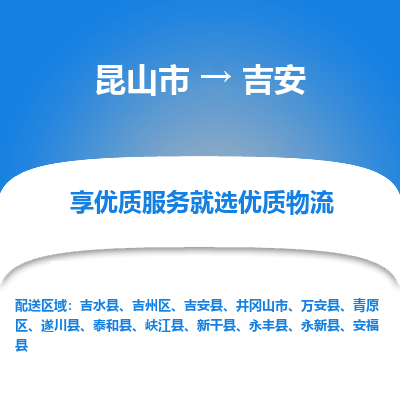 昆山市 → 吉安

享优质服务就选优质物流

配送区域：吉水县、吉州区、吉安县、井冈山市、万安县、青原区、遂川县、泰和县、峡江县、新干县、永丰县、永新县、安福县